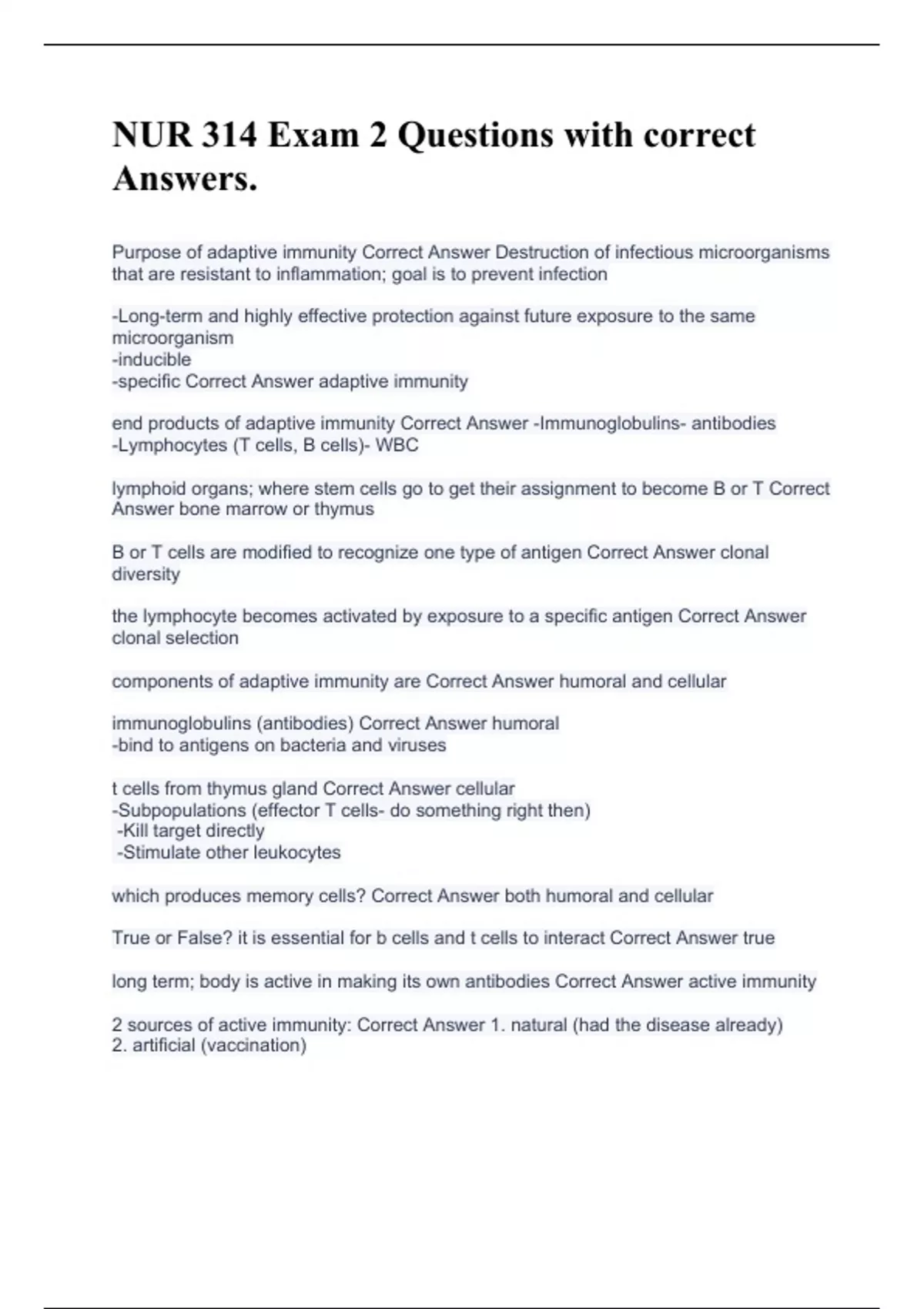 NUR 314 Exam 2 Questions with correct Answers.

Purpose of adaptive immunity Correct Answer Destruction of infectious microorganisms that are resistant to inflammation; goal is to prevent infection

-Long-term and highly effective protection against future exposure to the same microorganism
-inducible
-specific Correct Answer adaptive immunity

end products of adaptive immunity Correct Answer -Immunoglobulins- antibodies
-Lymphocytes (T cells, B cells)- WBC

lymphoid organs; where stem cells go to get their assignment to become B or T Correct Answer bone marrow or thymus

B or T cells are modified to recognize one type of antigen Correct Answer clonal diversity

the lymphocyte becomes activated by exposure to a specific antigen Correct Answer clonal selection

components of adaptive immunity are Correct Answer humoral and cellular

immunoglobulins (antibodies) Correct Answer humoral
-bind to antigens on bacteria and viruses

t cells from thymus gland Correct Answer cellular
-Subpopulations (effector T cells- do something right then)
-Kill target directly
-Stimulate other leukocytes

which produces memory cells? Correct Answer both humoral and cellular

True or False? it is essential for b cells and t cells to interact Correct Answer true

long term; body is active in making its own antibodies Correct Answer active immunity

2 sources of active immunity: Correct Answer 1. natural (had the disease already)
2. artificial (vaccination)